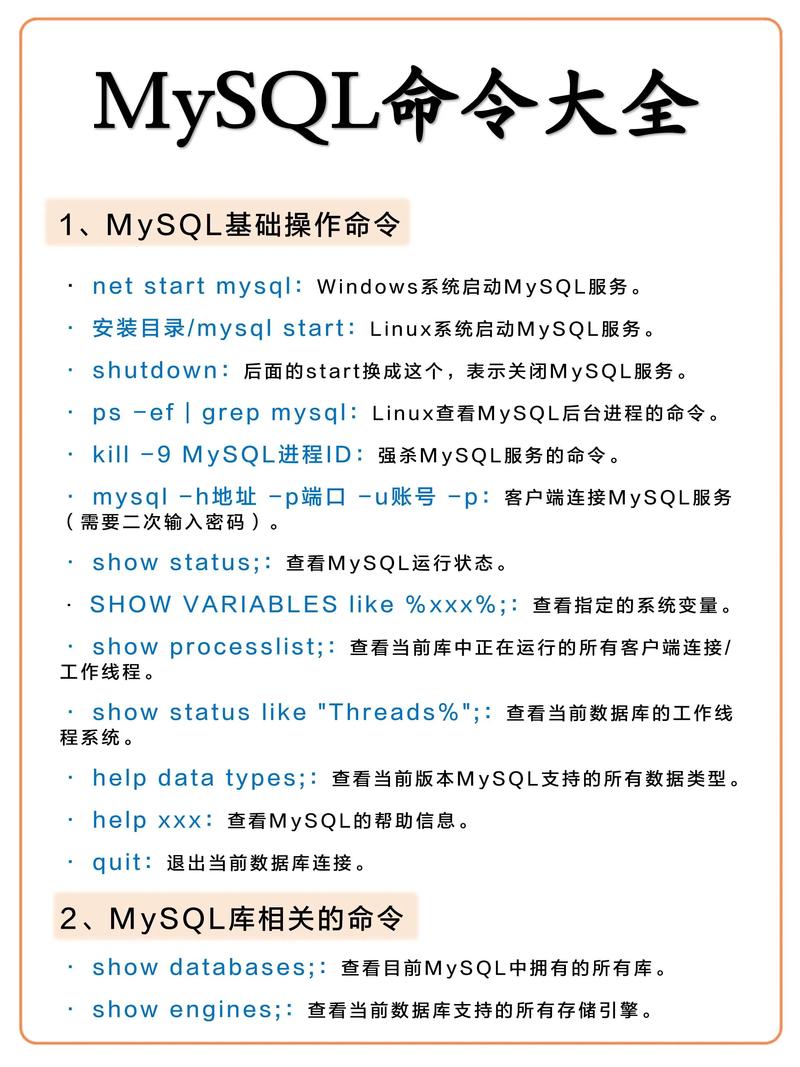 MySQL命令大全

1、MySQL基础操作命令

· net start mysql：Windows系统启动MySQL服务。

· 安装目录/mysql start：Linux系统启动MySQL服务。

· shutdown：后面的start换成这个，表示关闭MySQL服务。

· ps -ef | grep mysql：Linux查看MySQL后台进程的命令。

· kill -9 MySQL进程ID：强杀MySQL服务的命令。

· mysql -h地址 -p端口 -u账号 -p：客户端连接MySQL服务（需要二次输入密码）。

· show status;：查看MySQL运行状态。

· SHOW VARIABLES like %xxx%;：查看指定的系统变量。

· show processlist;：查看当前库中正在运行的所有客户端连接/工作线程。

· show status like "Threads%";：查看当前数据库的工作线程系统。

· help data types;：查看当前版本MySQL支持的所有数据类型。

· help xxx：查看MySQL的帮助信息。

· quit：退出当前数据库连接。

2、MySQL库相关的命令

· show databases;：查看目前MySQL中拥有的所有库。

· show engines;：查看当前数据库支持的所有存储引擎。